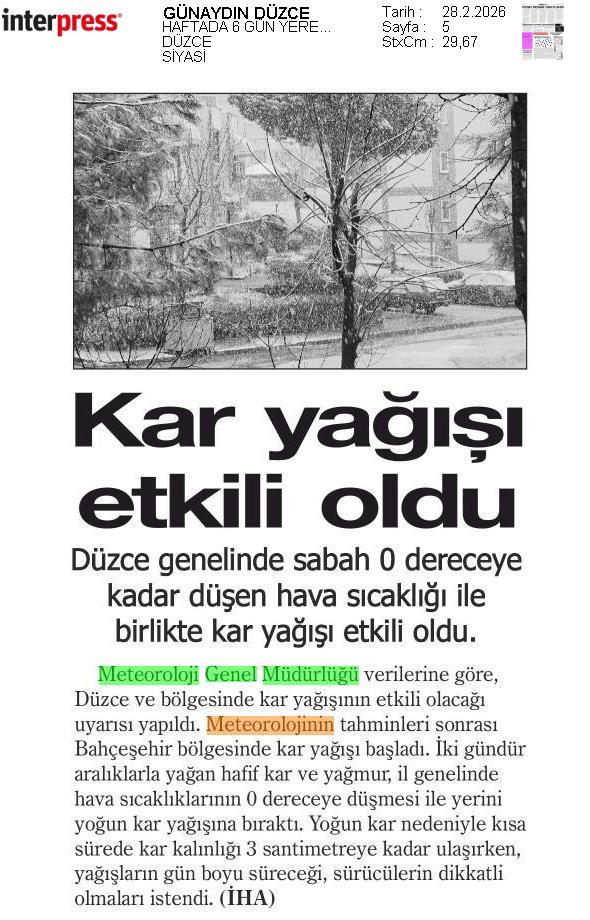 interpress

GÜNAYDIN DÜZCE
HAFTADA 6 GÜN YERE...
DÜZCE
SİYASİ

Tarih : 28.2.2026
Sayfa : 5
StxCm : 29,67

Kar yağışı etkili oldu

Düzce genelinde sabah 0 dereceye kadar düşen hava sıcaklığı ile birlikte kar yağışı etkili oldu.

Meteoroloji Genel Müdürlüğü verilerine göre, Düzce ve bölgesinde kar yağışının etkili olacağı uyarısı yapıldı. Meteorolojinin tahminleri sonrası Bahçeşehir bölgesinde kar yağışı başladı. İki gündür aralıklarla yağan hafif kar ve yağmur, il genelinde hava sıcaklıklarının 0 dereceye düşmesi ile yerini yoğun kar yağışına bıraktı. Yoğun kar nedeniyle kısa sürede kar kalınlığı 3 santimetreye kadar ulaşırken, yağışların gün boyu süreceği, sürücülerin dikkatli olmaları istendi. (İHA)